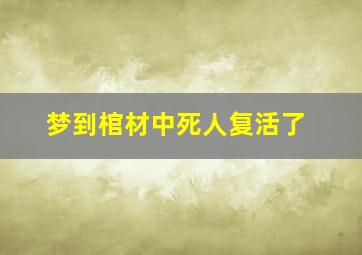 梦到棺材中死人复活了